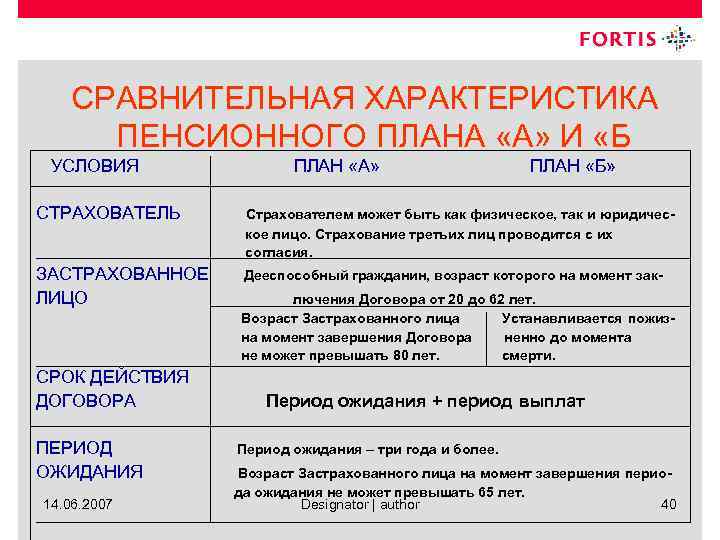 FORTIS

СРАВНИТЕЛЬНАЯ ХАРАКТЕРИСТИКА ПЕНСИОННОГО ПЛАНА «А» И «Б

| УСЛОВИЯ | ПЛАН «А» | ПЛАН «Б» |
|---|---|---|
| СТРАХОВАТЕЛЬ | Страхователем может быть как физическое, так и юридическое лицо. Страхование третьих лиц проводится с их согласия. | |
| ЗАСТРАХОВАННОЕ ЛИЦО | Дееспособный гражданин, возраст которого на момент заключения Договора от 20 до 62 лет. | |
| | Возраст Застрахованного лица на момент завершения Договора не может превышать 80 лет. | Устанавливается пожизненно до момента смерти. |
| СРОК ДЕЙСТВИЯ ДОГОВОРА | Период ожидания + период выплат | |
| ПЕРИОД ОЖИДАНИЯ | Период ожидания – три года и более. Возраст Застрахованного лица на момент завершения периода ожидания не может превышать 65 лет. | |

14.06.2007 Designator | author 40